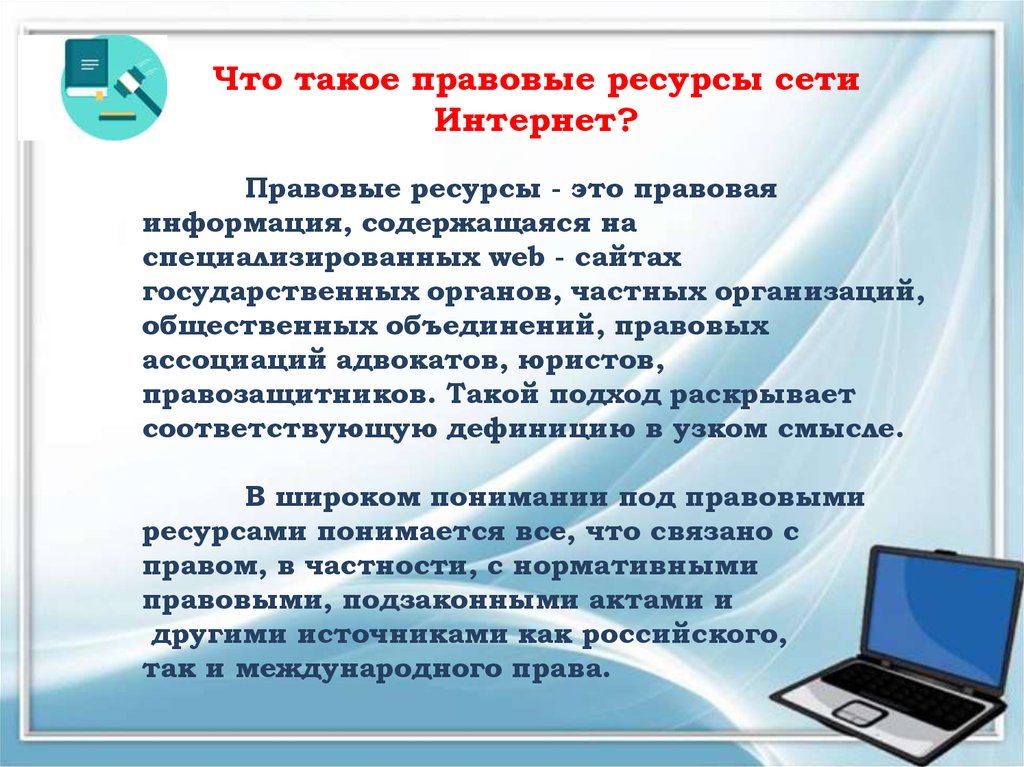 Что такое правовые ресурсы сети Интернет?

Правовые ресурсы - это правовая информация, содержащаяся на специализированных web - сайтах государственных органов, частных организаций, общественных объединений, правовых ассоциаций адвокатов, юристов, правозащитников. Такой подход раскрывает соответствующую дефиницию в узком смысле.

В широком понимании под правовыми ресурсами понимается все, что связано с правом, в частности, с нормативными правовыми, подзаконными актами и другими источниками как российского, так и международного права.